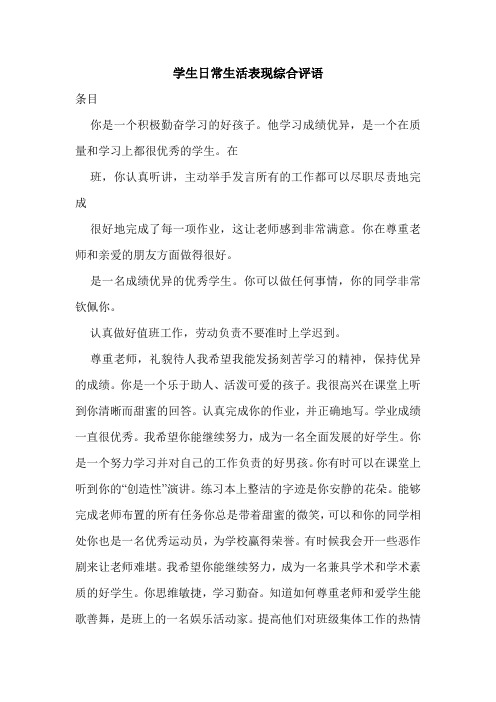 学生日常生活表现综合评语

条目

你是一个积极勤奋学习的好孩子。他学习成绩优异，是一个在质量和学习上都很优秀的学生。在

班，你认真听讲，主动举手发言所有的工作都可以尽职尽责地完成

很好地完成了每一项作业，这让老师感到非常满意。你在尊重老师和亲爱的朋友方面做得很好。

是一名成绩优异的优秀学生。你可以做任何事情，你的同学非常钦佩你。

认真做好值班工作，劳动负责不要准时上学迟到。

尊重老师，礼貌待人我希望我能发扬刻苦学习的精神，保持优异的成绩。你是一个乐于助人、活泼可爱的孩子。我很高兴在课堂上听到你清晰而甜蜜的回答。认真完成你的作业，并正确地写。学业成绩一直很优秀。我希望你能继续努力，成为一名全面发展的好学生。你是一个努力学习并对自己的工作负责的好男孩。你有时可以在课堂上听到你的“创造性”演讲。练习本上整洁的字迹是你安静的花朵。能够完成老师布置的所有任务你总是带着甜蜜的微笑，可以和你的同学相处你也是一名优秀运动员，为学校赢得荣誉。有时候我会开一些恶作剧来让老师难堪。我希望你能继续努力，成为一名兼具学术和学术素质的好学生。你思维敏捷，学习勤奋。知道如何尊重老师和爱学生能歌善舞，是班上的一名娱乐活动家。提高他们对班级集体工作的热情